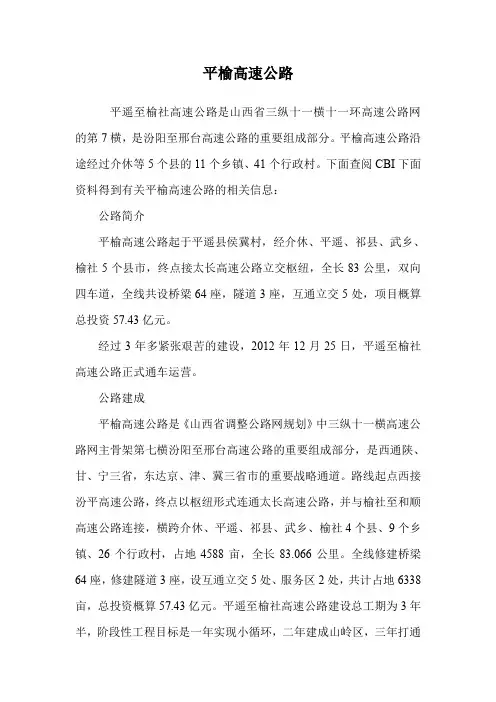 平榆高速公路

平遥至榆社高速公路是山西省三纵十一横十一环高速公路网的第 7 横，是汾阳至邢台高速公路的重要组成部分。平榆高速公路沿途经过介休等 5 个县的 11 个乡镇、41 个行政村。下面查阅 CBI 下面资料得到有关平榆高速公路的相关信息：

公路简介

平榆高速公路起于平遥县侯冀村，经介休、平遥、祁县、武乡、榆社 5 个县市，终点接太长高速公路立交枢纽，全长 83 公里，双向四车道，全线共设桥梁 64 座，隧道 3 座，互通立交 5 处，项目概算总投资 57.43 亿元。

经过 3 年多紧张艰苦的建设，2012 年 12 月 25 日，平遥至榆社高速公路正式通车运营。

公路建成

平榆高速公路是《山西省调整公路网规划》中三纵十一横高速公路网主骨架第七横汾阳至邢台高速公路的重要组成部分，是西通陕、甘、宁三省，东达京、津、冀三省市的重要战略通道。路线起点西接汾平高速公路，终点以枢纽形式连通太长高速公路，并与榆社至和顺高速公路连接，横跨介休、平遥、祁县、武乡、榆社 4 个县、9 个乡镇、26 个行政村，占地 4588 亩，全长 83.066 公里。全线修建桥梁 64 座，修建隧道 3 座，设互通立交 5 处、服务区 2 处，共计占地 6338 亩，总投资概算 57.43 亿元。平遥至榆社高速公路建设总工期为 3 年半，阶段性工程目标是一年实现小循环，二年建成山岭区，三年打通